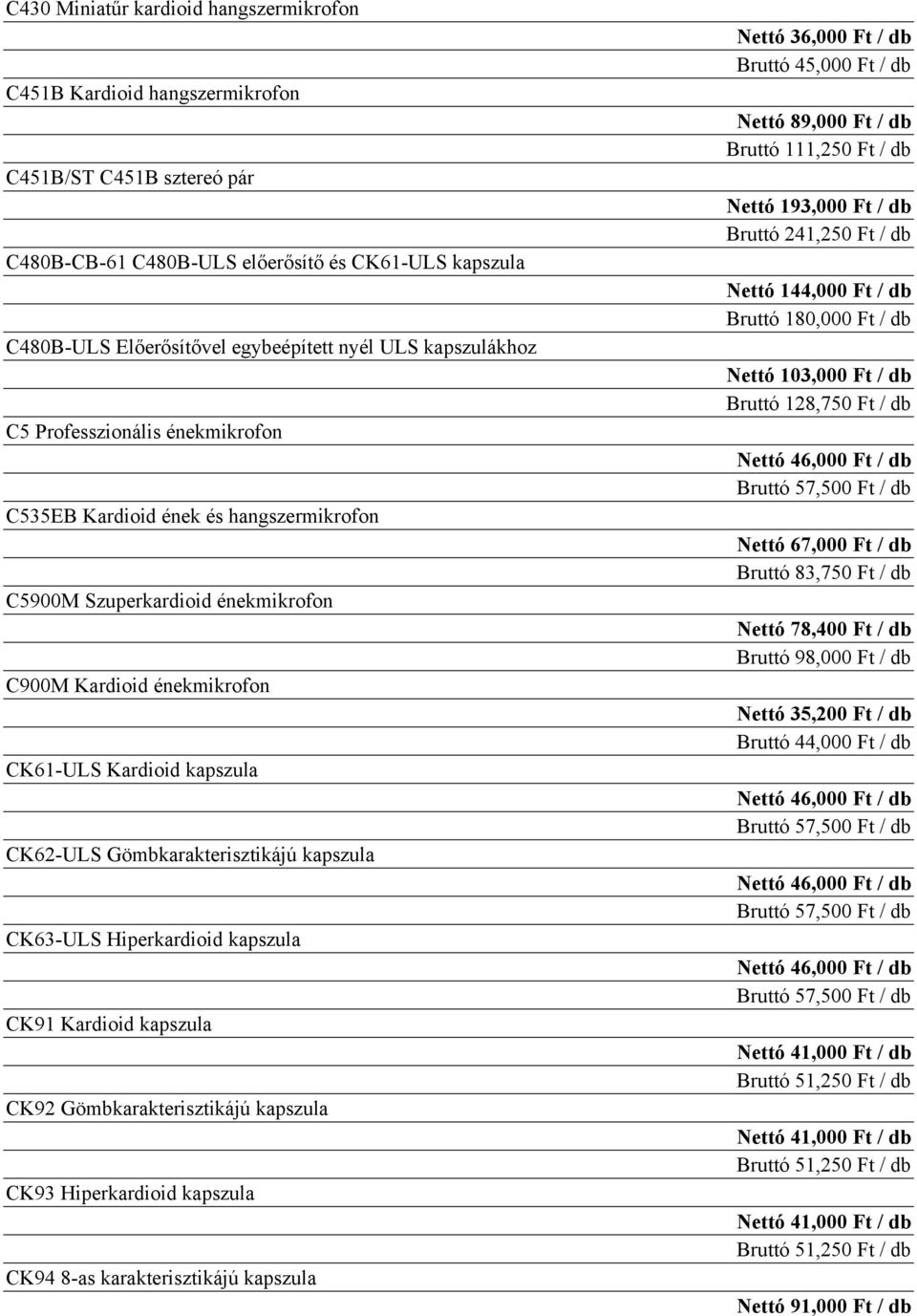 C430 Miniatűr kardioid hangszermikrofon

Nettó 36,000 Ft / db
Bruttó 45,000 Ft / db

C451B Kardioid hangszermikrofon

Nettó 89,000 Ft / db
Bruttó 111,250 Ft / db

C451B/ST C451B sztereó pár

Nettó 193,000 Ft / db
Bruttó 241,250 Ft / db

C480B-CB-61 C480B-ULS előerősítő és CK61-ULS kapszula

Nettó 144,000 Ft / db
Bruttó 180,000 Ft / db

C480B-ULS Előerősítővel egybeépített nyél ULS kapszulákhoz

Nettó 103,000 Ft / db
Bruttó 128,750 Ft / db

C5 Professzionális énekmikrofon

Nettó 46,000 Ft / db
Bruttó 57,500 Ft / db

C535EB Kardioid ének és hangszermikrofon

Nettó 67,000 Ft / db
Bruttó 83,750 Ft / db

C5900M Szuperkardioid énekmikrofon

Nettó 78,400 Ft / db
Bruttó 98,000 Ft / db

C900M Kardioid énekmikrofon

Nettó 35,200 Ft / db
Bruttó 44,000 Ft / db

CK61-ULS Kardioid kapszula

Nettó 46,000 Ft / db
Bruttó 57,500 Ft / db

CK62-ULS Gömbkarakterisztikájú kapszula

Nettó 46,000 Ft / db
Bruttó 57,500 Ft / db

CK63-ULS Hiperkardioid kapszula

Nettó 46,000 Ft / db
Bruttó 57,500 Ft / db

CK91 Kardioid kapszula

Nettó 41,000 Ft / db
Bruttó 51,250 Ft / db

CK92 Gömbkarakterisztikájú kapszula

Nettó 41,000 Ft / db
Bruttó 51,250 Ft / db

CK93 Hiperkardioid kapszula

Nettó 41,000 Ft / db
Bruttó 51,250 Ft / db

CK94 8-as karakterisztikájú kapszula

Nettó 91,000 Ft / db